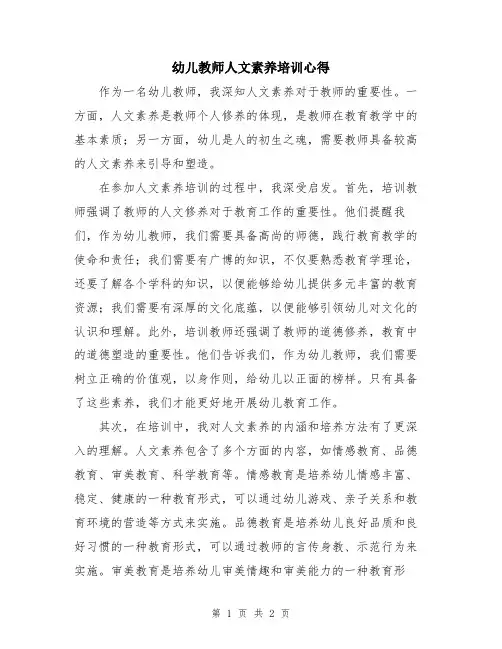 幼儿教师人文素养培训心得

作为一名幼儿教师，我深知人文素养对于教师的重要性。一方面，人文素养是教师个人修养的体现，是教师在教育教学中的基本素质；另一方面，幼儿是人的初生之魂，需要教师具备较高的人文素养来引导和塑造。

在参加人文素养培训的过程中，我深受启发。首先，培训教师强调了教师的人文修养对于教育工作的重要性。他们提醒我们，作为幼儿教师，我们需要具备高尚的师德，践行教育教学的使命和责任；我们需要有广博的知识，不仅要熟悉教育学理论，还要了解各个学科的知识，以便能够给幼儿提供多元丰富的教育资源；我们需要有深厚的文化底蕴，以便能够引领幼儿对文化的认识和理解。此外，培训教师还强调了教师的道德修养，教育中的道德塑造的重要性。他们告诉我们，作为幼儿教师，我们需要树立正确的价值观，以身作则，给幼儿以正面的榜样。只有具备了这些素养，我们才能更好地开展幼儿教育工作。

其次，在培训中，我对人文素养的内涵和培养方法有了更深入的理解。人文素养包含了多个方面的内容，如情感教育、品德教育、审美教育、科学教育等。情感教育是培养幼儿情感丰富、稳定、健康的一种教育形式，可以通过幼儿游戏、亲子关系和教育环境的营造等方式来实施。品德教育是培养幼儿良好品质和良好习惯的一种教育形式，可以通过教师的言传身教、示范行为来实施。审美教育是培养幼儿审美情趣和审美能力的一种教育形

第 1 页 共 2 页